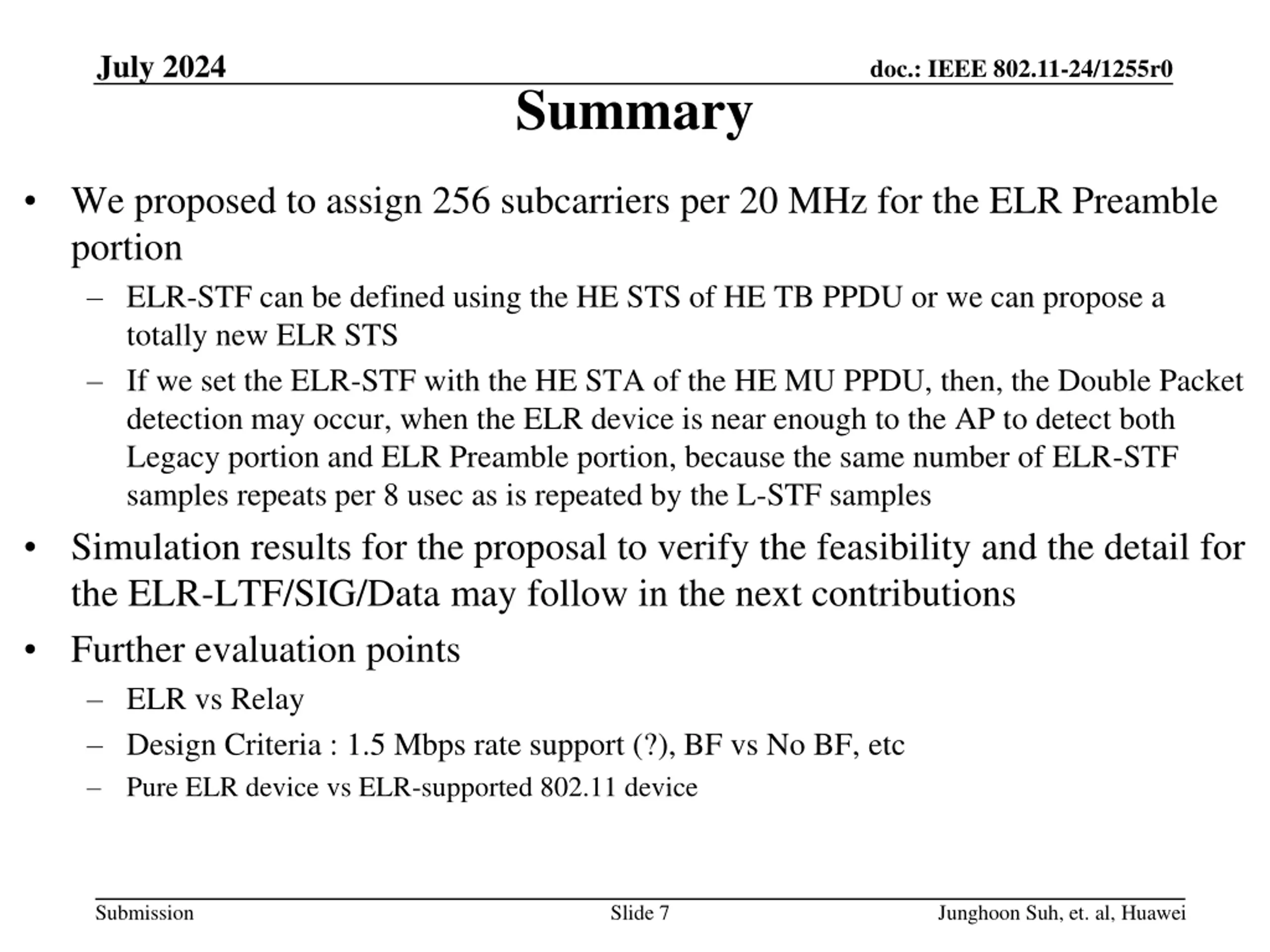 July 2024

doc.: IEEE 802.11-24/1255r0

Summary

• We proposed to assign 256 subcarriers per 20 MHz for the ELR Preamble portion
  – ELR-STF can be defined using the HE STS of HE TB PPDU or we can propose a totally new ELR STS
  – If we set the ELR-STF with the HE STA of the HE MU PPDU, then, the Double Packet detection may occur, when the ELR device is near enough to the AP to detect both Legacy portion and ELR Preamble portion, because the same number of ELR-STF samples repeats per 8 usec as is repeated by the L-STF samples
• Simulation results for the proposal to verify the feasibility and the detail for the ELR-LTF/SIG/Data may follow in the next contributions
• Further evaluation points
  – ELR vs Relay
  – Design Criteria : 1.5 Mbps rate support (?), BF vs No BF, etc
  – Pure ELR device vs ELR-supported 802.11 device

Submission

Slide 7

Junghoon Suh, et. al, Huawei